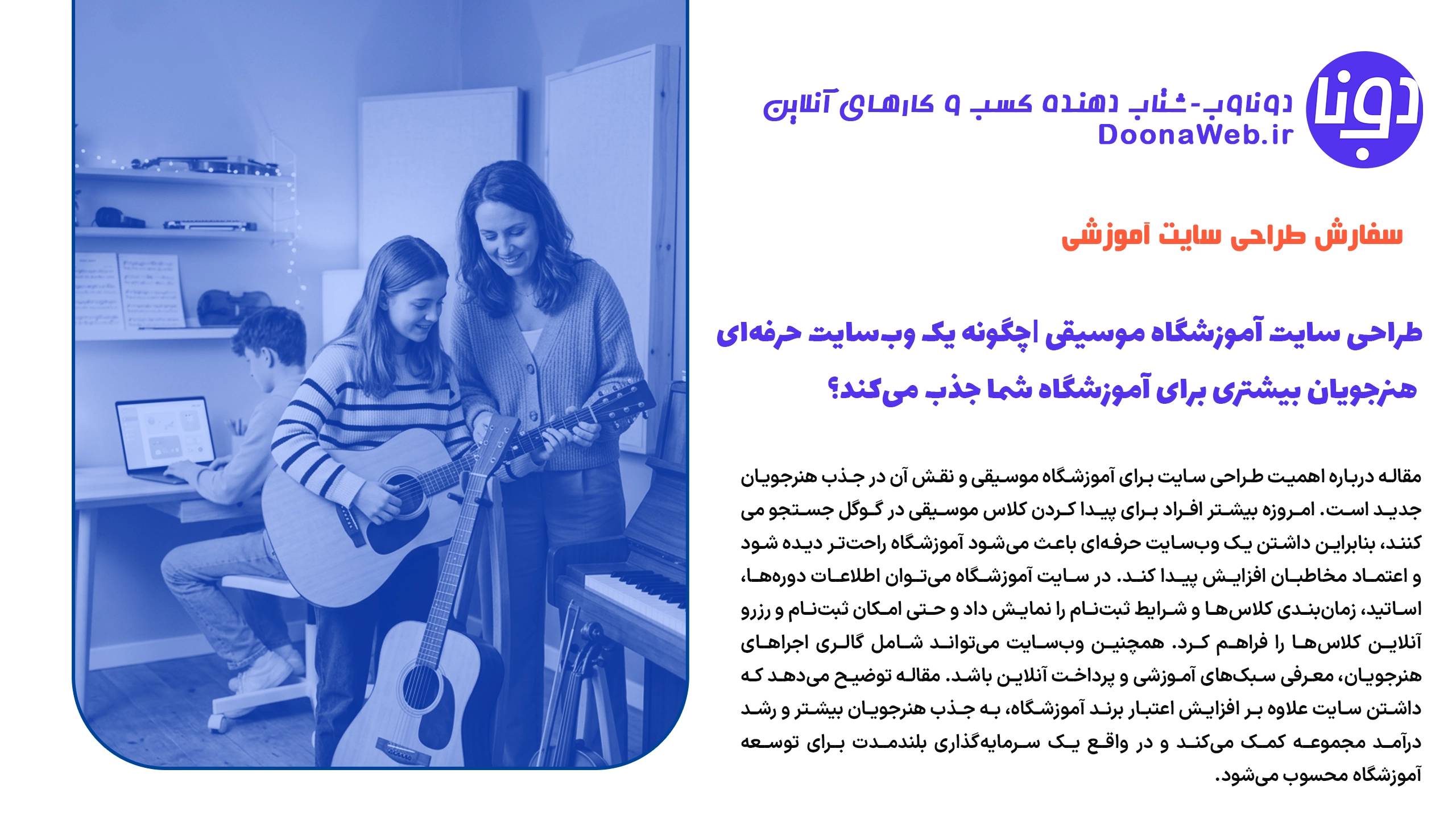 دونا

دوناوب-شتاب دهنده کسب و کارهای آنلاین
DoonaWeb.ir

سفارش طراحی سایت آموزشی

طراحی سایت آموزشگاه موسیقی |چگونه یک وب‌سایت حرفه‌ای هنرجویان بیشتری برای آموزشگاه شما جذب می‌کند؟

مقاله درباره اهمیت طراحی سایت برای آموزشگاه موسیقی و نقش آن در جذب هنرجویان جدید است. امروزه بیشتر افراد برای پیدا کردن کلاس موسیقی در گوگل جستجو می کنند، بنابراین داشتن یک وب‌سایت حرفه‌ای باعث می‌شود آموزشگاه راحت‌تر دیده شود و اعتماد مخاطبان افزایش پیدا کند. در سایت آموزشگاه می‌توان اطلاعات دوره‌ها، اساتید، زمان‌بندی کلاس‌ها و شرایط ثبت‌نام را نمایش داد و حتی امکان ثبت‌نام و رزرو آنلاین کلاس‌ها را فراهم کرد. همچنین وب‌سایت می‌تواند شامل گالری اجراهای هنرجویان، معرفی سبک‌های آموزشی و پرداخت آنلاین باشد. مقاله توضیح می‌دهد که داشتن سایت علاوه بر افزایش اعتبار برند آموزشگاه، به جذب هنرجویان بیشتر و رشد درآمد مجموعه کمک می‌کند و در واقع یک سرمایه‌گذاری بلندمدت برای توسعه آموزشگاه محسوب می‌شود.